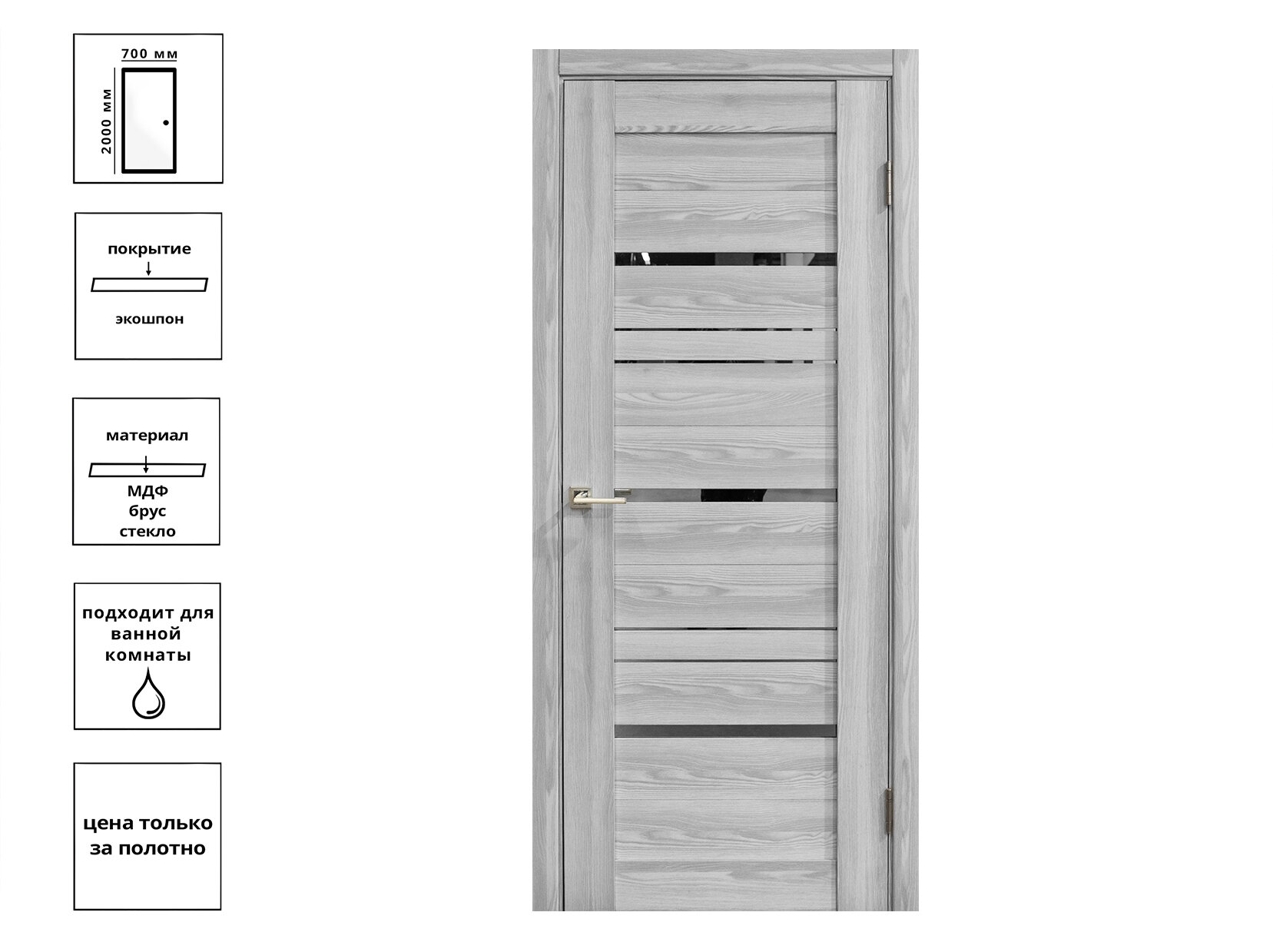 700 мм
2000 мм

покрытие
экошпон

материал
МДФ
брус
стекло

подходит для ванной комнаты

цена только за полотно